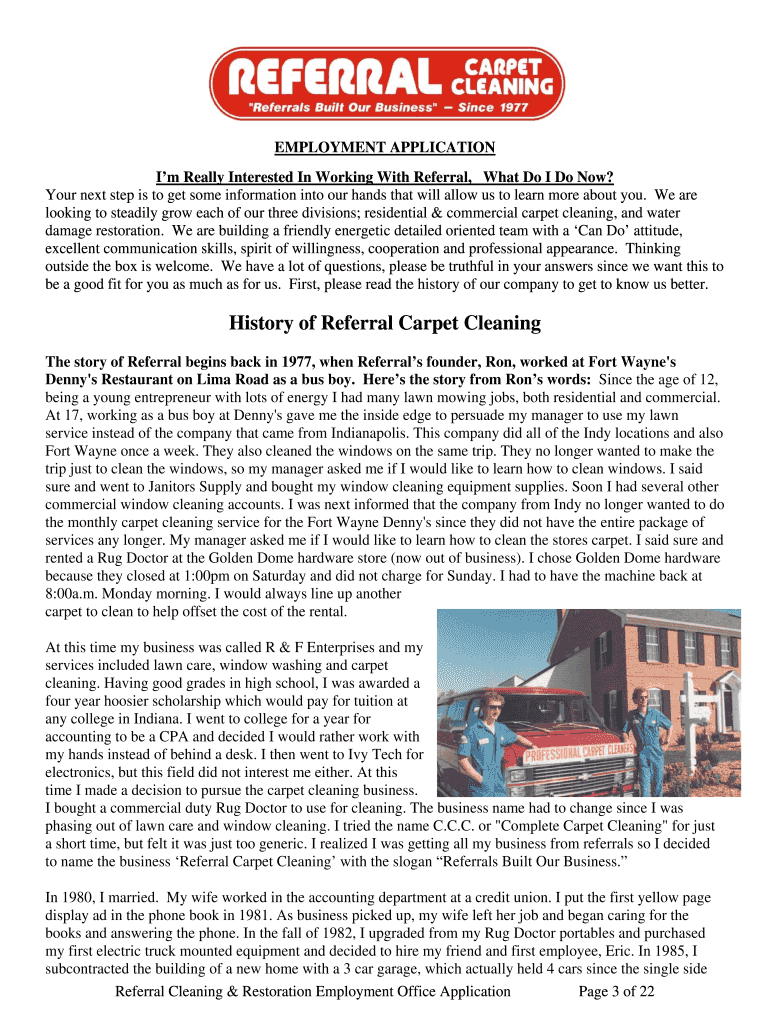 REFERRAL CARPET CLEANING
"Referrals Built Our Business" — Since 1977

EMPLOYMENT APPLICATION

I'm Really Interested In Working With Referral, What Do I Do Now?

Your next step is to get some information into our hands that will allow us to learn more about you. We are looking to steadily grow each of our three divisions; residential & commercial carpet cleaning, and water damage restoration. We are building a friendly energetic detailed oriented team with a 'Can Do' attitude, excellent communication skills, spirit of willingness, cooperation and professional appearance. Thinking outside the box is welcome. We have a lot of questions, please be truthful in your answers since we want this to be a good fit for you as much as for us. First, please read the history of our company to get to know us better.

History of Referral Carpet Cleaning

The story of Referral begins back in 1977, when Referral's founder, Ron, worked at Fort Wayne's Denny's Restaurant on Lima Road as a bus boy. Here's the story from Ron's words: Since the age of 12, being a young entrepreneur with lots of energy I had many lawn mowing jobs, both residential and commercial. At 17, working as a bus boy at Denny's gave me the inside edge to persuade my manager to use my lawn service instead of the company that came from Indianapolis. This company did all of the Indy locations and also Fort Wayne once a week. They also cleaned the windows on the same trip. They no longer wanted to make the trip just to clean the windows, so my manager asked me if I would like to learn how to clean windows. I said sure and went to Janitors Supply and bought my window cleaning equipment supplies. Soon I had several other commercial window cleaning accounts. I was next informed that the company from Indy no longer wanted to do the monthly carpet cleaning service for the Fort Wayne Denny's since they did not have the entire package of services any longer. My manager asked me if I would like to learn how to clean the stores carpet. I said sure and rented a Rug Doctor at the Golden Dome hardware store (now out of business). I chose Golden Dome hardware because they closed at 1:00pm on Saturday and did not charge for Sunday. I had to have the machine back at 8:00a.m. Monday morning. I would always line up another carpet to clean to help offset the cost of the rental.

At this time my business was called R & F Enterprises and my services included lawn care, window washing and carpet cleaning. Having good grades in high school, I was awarded a four year hoosier scholarship which would pay for tuition at any college in Indiana. I went to college for a year for accounting to be a CPA and decided I would rather work with my hands instead of behind a desk. I then went to Ivy Tech for electronics, but this field did not interest me either. At this time I made a decision to pursue the carpet cleaning business. I bought a commercial duty Rug Doctor to use for cleaning. The business name had to change since I was phasing out of lawn care and window cleaning. I tried the name C.C.C. or "Complete Carpet Cleaning" for just a short time, but felt it was just too generic. I realized I was getting all my business from referrals so I decided to name the business 'Referral Carpet Cleaning' with the slogan "Referrals Built Our Business."

PROFESSIONAL CARPET CLEANERS

In 1980, I married. My wife worked in the accounting department at a credit union. I put the first yellow page display ad in the phone book in 1981. As business picked up, my wife left her job and began caring for the books and answering the phone. In the fall of 1982, I upgraded from my Rug Doctor portables and purchased my first electric truck mounted equipment and decided to hire my friend and first employee, Eric. In 1985, I subcontracted the building of a new home with a 3 car garage, which actually held 4 cars since the single side

Referral Cleaning & Restoration Employment Office Application Page 3 of 22